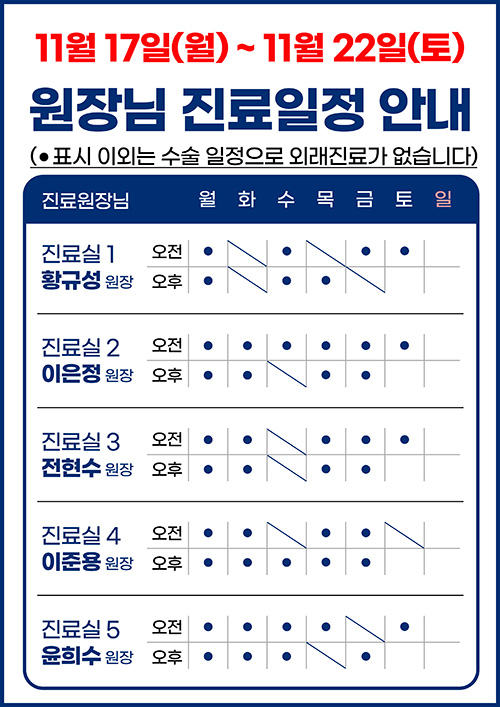 11월 17일(월) ~ 11월 22일(토)

원장님 진료일정 안내

(● 표시 이외는 수술 일정으로 외래진료가 없습니다)

| 진료원장님 | | 월 | 화 | 수 | 목 | 금 | 토 | 일 |
|---|---|---|---|---|---|---|---|---|
| 진료실 1 황규성 원장 | 오전 | ● | | ● | | ● | ● | |
| | 오후 | ● | | ● | ● | | | |
| 진료실 2 이은정 원장 | 오전 | ● | ● | ● | ● | ● | ● | |
| | 오후 | ● | ● | | ● | ● | | |
| 진료실 3 전현수 원장 | 오전 | ● | ● | | ● | ● | ● | |
| | 오후 | ● | ● | | ● | ● | | |
| 진료실 4 이준용 원장 | 오전 | ● | ● | | ● | ● | | |
| | 오후 | ● | ● | ● | ● | ● | | |
| 진료실 5 윤희수 원장 | 오전 | ● | ● | ● | ● | | ● | |
| | 오후 | ● | ● | ● | | ● | | |